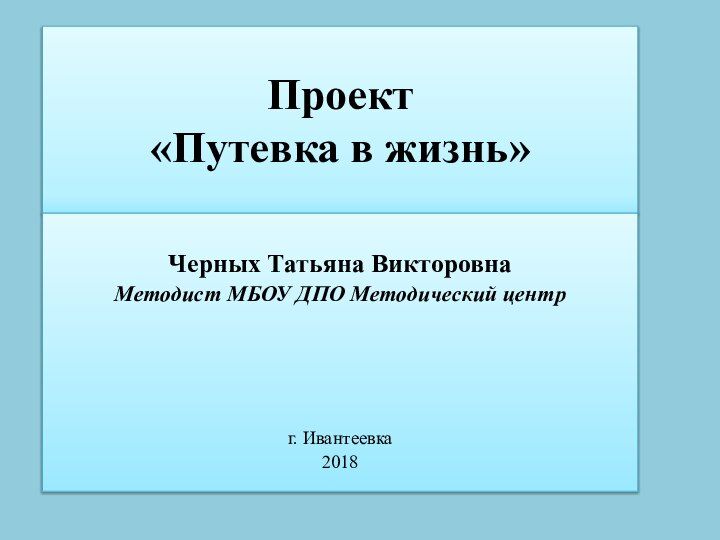 Проект
«Путевка в жизнь»

Черных Татьяна Викторовна
Методист МБОУ ДПО Методический центр

г. Ивантеевка
2018